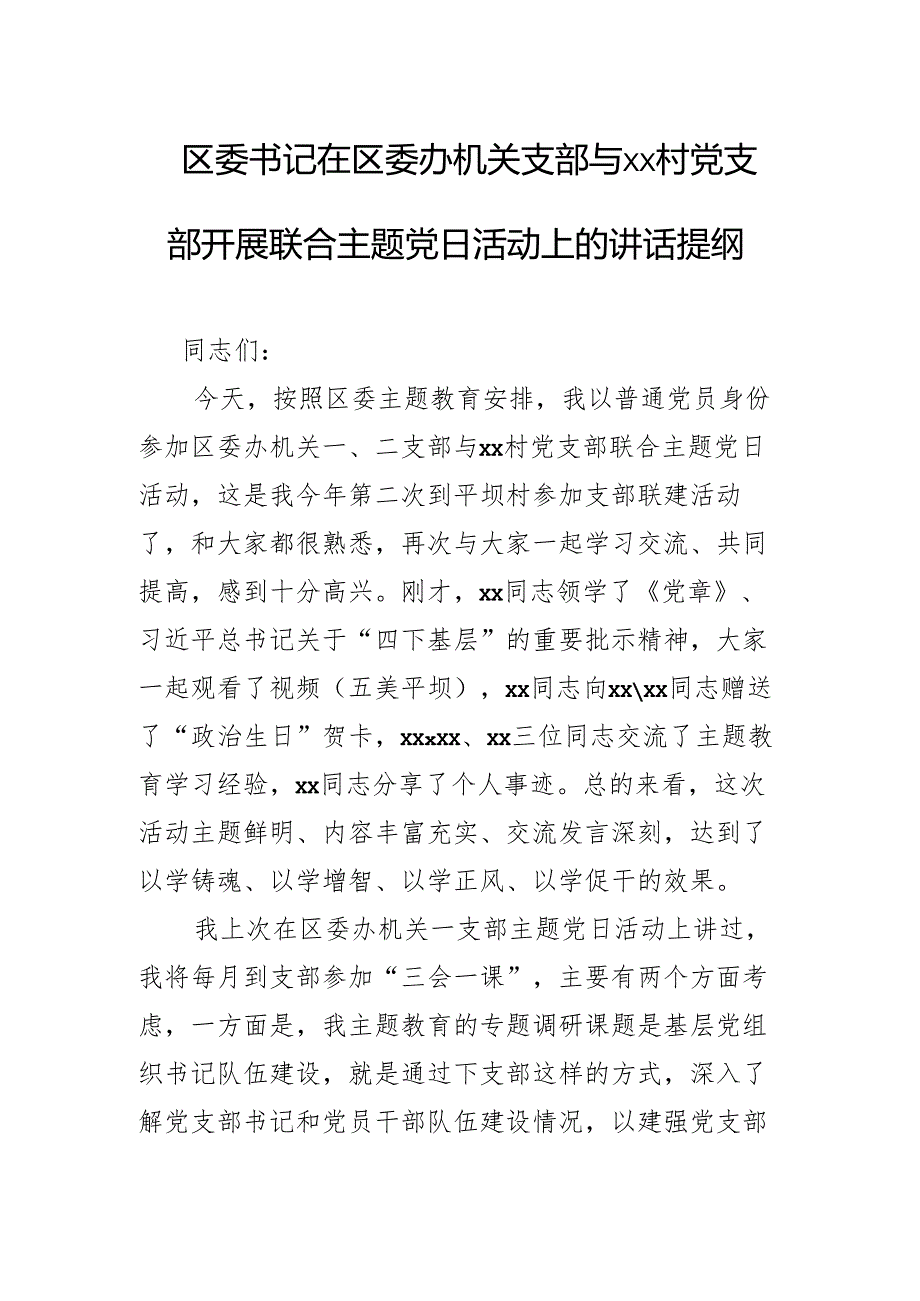 区委书记在区委办机关支部与xx村党支部开展联合主题党日活动上的讲话提纲

同志们：

今天，按照区委主题教育安排，我以普通党员身份参加区委办机关一、二支部与xx村党支部联合主题党日活动，这是我今年第二次到平坝村参加支部联建活动了，和大家都很熟悉，再次与大家一起学习交流、共同提高，感到十分高兴。刚才，xx同志领学了《党章》、习近平总书记关于“四下基层”的重要批示精神，大家一起观看了视频（五美平坝），xx同志向xx\xx同志赠送了“政治生日”贺卡，xxxxx、xx三位同志交流了主题教育学习经验，xx同志分享了个人事迹。总的来看，这次活动主题鲜明、内容丰富充实、交流发言深刻，达到了以学铸魂、以学增智、以学正风、以学促干的效果。

我上次在区委办机关一支部主题党日活动上讲过，我将每月到支部参加“三会一课”，主要有两个方面考虑，一方面是，我主题教育的专题调研课题是基层党组织书记队伍建设，就是通过下支部这样的方式，深入了解党支部书记和党员干部队伍建设情况，以建强党支部